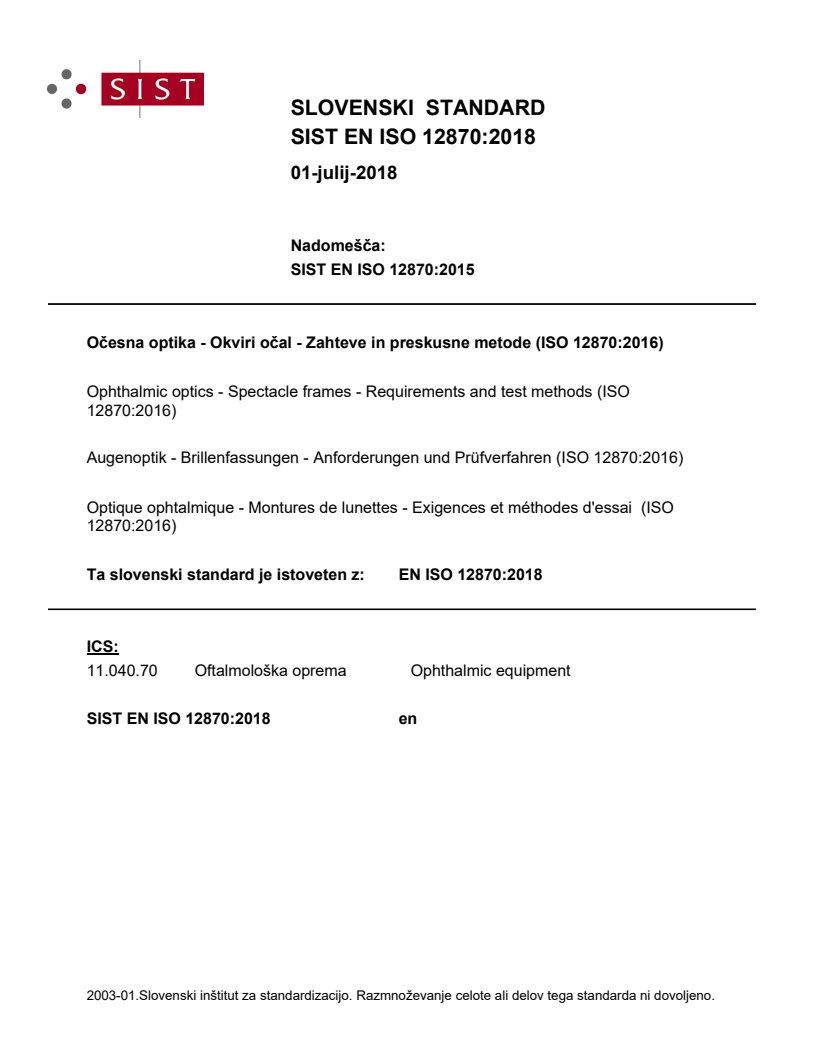 SIST

SLOVENSKI STANDARD
SIST EN ISO 12870:2018

01-julij-2018

Nadomešča:
SIST EN ISO 12870:2015

Očesna optika - Okviri očal - Zahteve in preskusne metode (ISO 12870:2016)

Ophthalmic optics - Spectacle frames - Requirements and test methods (ISO 12870:2016)

Augenoptik - Brillenfassungen - Anforderungen und Prüfverfahren (ISO 12870:2016)

Optique ophtalmique - Montures de lunettes - Exigences et méthodes d'essai (ISO 12870:2016)

Ta slovenski standard je istoveten z: EN ISO 12870:2018

ICS:
11.040.70 Oftalmološka oprema Ophthalmic equipment

SIST EN ISO 12870:2018 en

2003-01.Slovenski inštitut za standardizacijo. Razmnoževanje celote ali delov tega standarda ni dovoljeno.